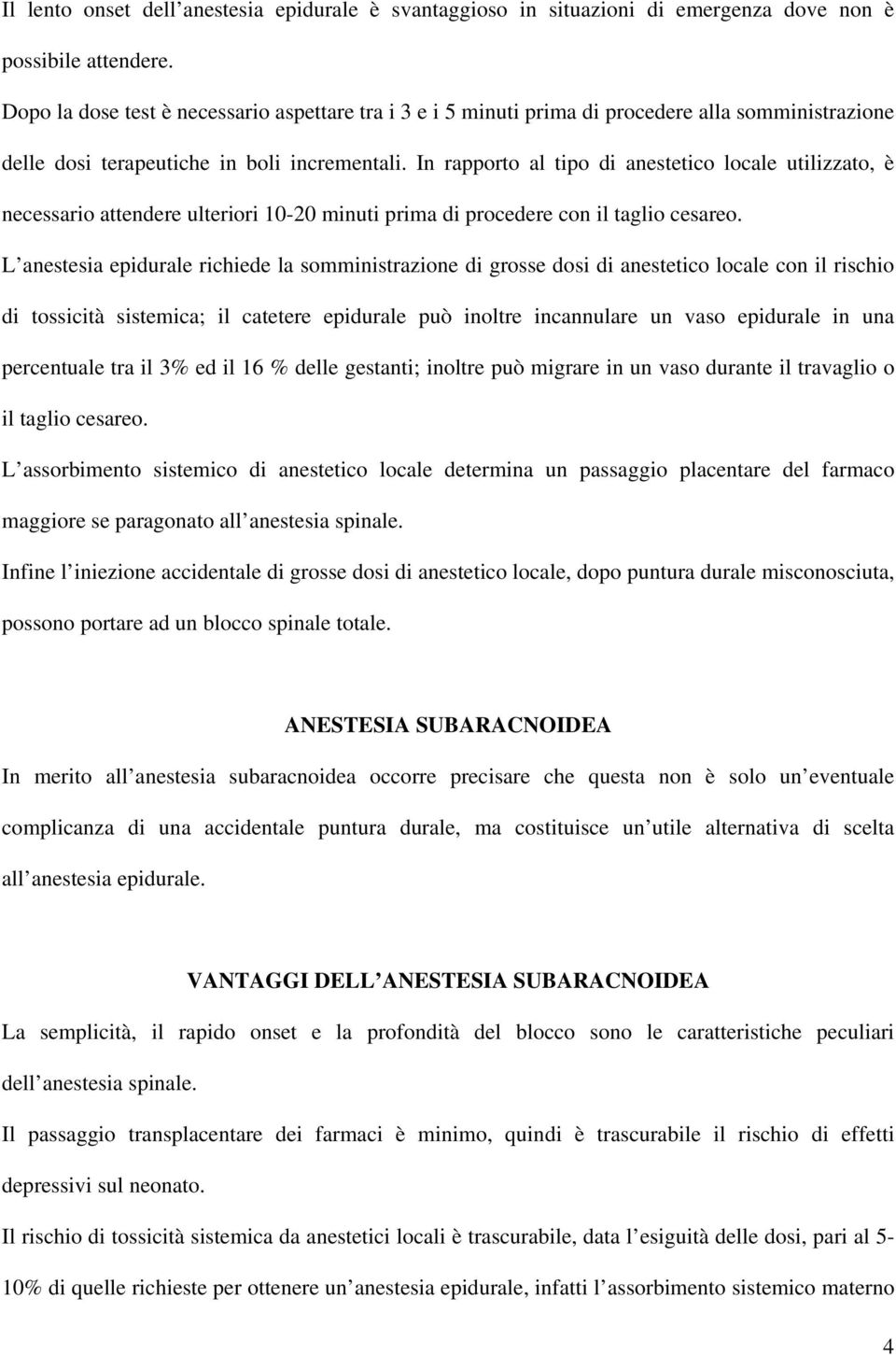 Il lento onset dell’anestesia epidurale è svantaggioso in situazioni di emergenza dove non è possibile attendere.
Dopo la dose test è necessario aspettare tra i 3 e i 5 minuti prima di procedere alla somministrazione delle dosi terapeutiche in boli incrementali. In rapporto al tipo di anestetico locale utilizzato, è necessario attendere ulteriori 10-20 minuti prima di procedere con il taglio cesareo.
L’anestesia epidurale richiede la somministrazione di grosse dosi di anestetico locale con il rischio di tossicità sistemica; il catetere epidurale può inoltre incannulare un vaso epidurale in una percentuale tra il 3% ed il 16 % delle gestanti; inoltre può migrare in un vaso durante il travaglio o il taglio cesareo.
L’assorbimento sistemico di anestetico locale determina un passaggio placentare del farmaco maggiore se paragonato all’anestesia spinale.
Infine l’iniezione accidentale di grosse dosi di anestetico locale, dopo puntura durale misconosciuta, possono portare ad un blocco spinale totale.

ANESTESIA SUBARACNOIDEA
In merito all’anestesia subaracnoidea occorre precisare che questa non è solo un’eventuale complicanza di una accidentale puntura durale, ma costituisce un’utile alternativa di scelta all’anestesia epidurale.

VANTAGGI DELL’ANESTESIA SUBARACNOIDEA
La semplicità, il rapido onset e la profondità del blocco sono le caratteristiche peculiari dell’anestesia spinale.
Il passaggio transplacentare dei farmaci è minimo, quindi è trascurabile il rischio di effetti depressivi sul neonato.
Il rischio di tossicità sistemica da anestetici locali è trascurabile, data l’esiguità delle dosi, pari al 5-10% di quelle richieste per ottenere un’anestesia epidurale, infatti l’assorbimento sistemico materno

4